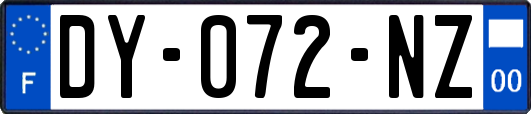 F
DY-072-NZ
00